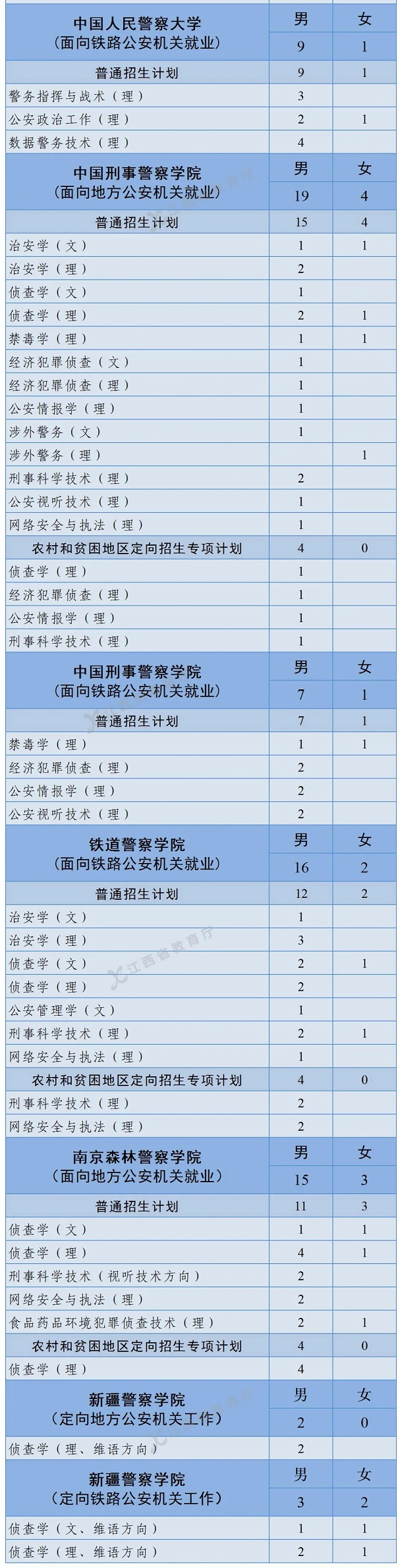 | 中国人民警察大学（面向铁路公安机关就业） | 男 | 女 |
|---|---|---|
| | 9 | 1 |
| 普通招生计划 | 9 | 1 |
| 警务指挥与战术（理） | 3 | |
| 公安政治工作（理） | 2 | 1 |
| 数据警务技术（理） | 4 | |
| 中国刑事警察学院（面向地方公安机关就业） | 男 | 女 |
| | 19 | 4 |
| 普通招生计划 | 15 | 4 |
| 治安学（文） | 1 | 1 |
| 治安学（理） | 2 | |
| 侦查学（文） | 1 | |
| 侦查学（理） | 2 | 1 |
| 禁毒学（理） | 1 | 1 |
| 经济犯罪侦查（文） | 1 | |
| 经济犯罪侦查（理） | 1 | |
| 公安情报学（理） | 1 | |
| 涉外警务（文） | 1 | |
| 涉外警务（理） | | 1 |
| 刑事科学技术（理） | 2 | |
| 公安视听技术（理） | 1 | |
| 网络安全与执法（理） | 1 | |
| 农村和贫困地区定向招生专项计划 | 4 | 0 |
| 侦查学（理） | 1 | |
| 经济犯罪侦查（理） | 1 | |
| 公安情报学（理） | 1 | |
| 刑事科学技术（理） | 1 | |
| 中国刑事警察学院（面向铁路公安机关就业） | 男 | 女 |
| | 7 | 1 |
| 普通招生计划 | 7 | 1 |
| 禁毒学（理） | 1 | 1 |
| 经济犯罪侦查（理） | 2 | |
| 公安情报学（理） | 2 | |
| 公安视听技术（理） | 2 | |
| 铁道警察学院（面向铁路公安机关就业） | 男 | 女 |
| | 16 | 2 |
| 普通招生计划 | 12 | 2 |
| 治安学（文） | 1 | |
| 治安学（理） | 3 | |
| 侦查学（文） | 2 | 1 |
| 侦查学（理） | 2 | |
| 公安管理学（文） | 1 | |
| 刑事科学技术（理） | 2 | 1 |
| 网络安全与执法（理） | 1 | |
| 农村和贫困地区定向招生专项计划 | 4 | 0 |
| 刑事科学技术（理） | 2 | |
| 网络安全与执法（理） | 2 | |
| 南京森林警察学院（面向地方公安机关就业） | 男 | 女 |
| | 15 | 3 |
| 普通招生计划 | 11 | 3 |
| 侦查学（文） | 1 | 1 |
| 侦查学（理） | 4 | 1 |
| 刑事科学技术（视听技术方向） | 2 | |
| 网络安全与执法（理） | 2 | |
| 食品药品环境犯罪侦查技术（理） | 2 | 1 |
| 农村和贫困地区定向招生专项计划 | 4 | 0 |
| 侦查学（理） | 4 | |
| 新疆警察学院（定向地方公安机关工作） | 男 | 女 |
| | 2 | 0 |
| 侦查学（理、维语方向） | 2 | |
| 新疆警察学院（定向铁路公安机关工作） | 男 | 女 |
| | 3 | 2 |
| 侦查学（文、维语方向） | 1 | 1 |
| 侦查学（理、维语方向） | 2 | 1 |

江西省教育厅